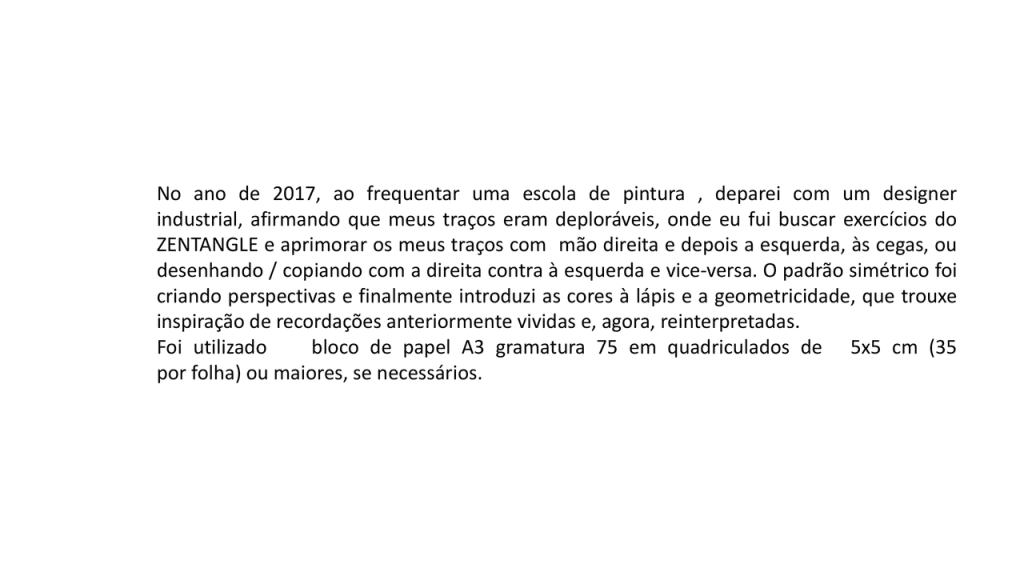 No ano de 2017, ao frequentar uma escola de pintura , deparei com um designer industrial, afirmando que meus traços eram deploráveis, onde eu fui buscar exercícios do ZENTANGLE e aprimorar os meus traços com mão direita e depois a esquerda, às cegas, ou desenhando / copiando com a direita contra à esquerda e vice-versa. O padrão simétrico foi criando perspectivas e finalmente introduzi as cores à lápis e a geometricidade, que trouxe inspiração de recordações anteriormente vividas e, agora, reinterpretadas.
Foi utilizado bloco de papel A3 gramatura 75 em quadriculados de 5x5 cm (35 por folha) ou maiores, se necessários.